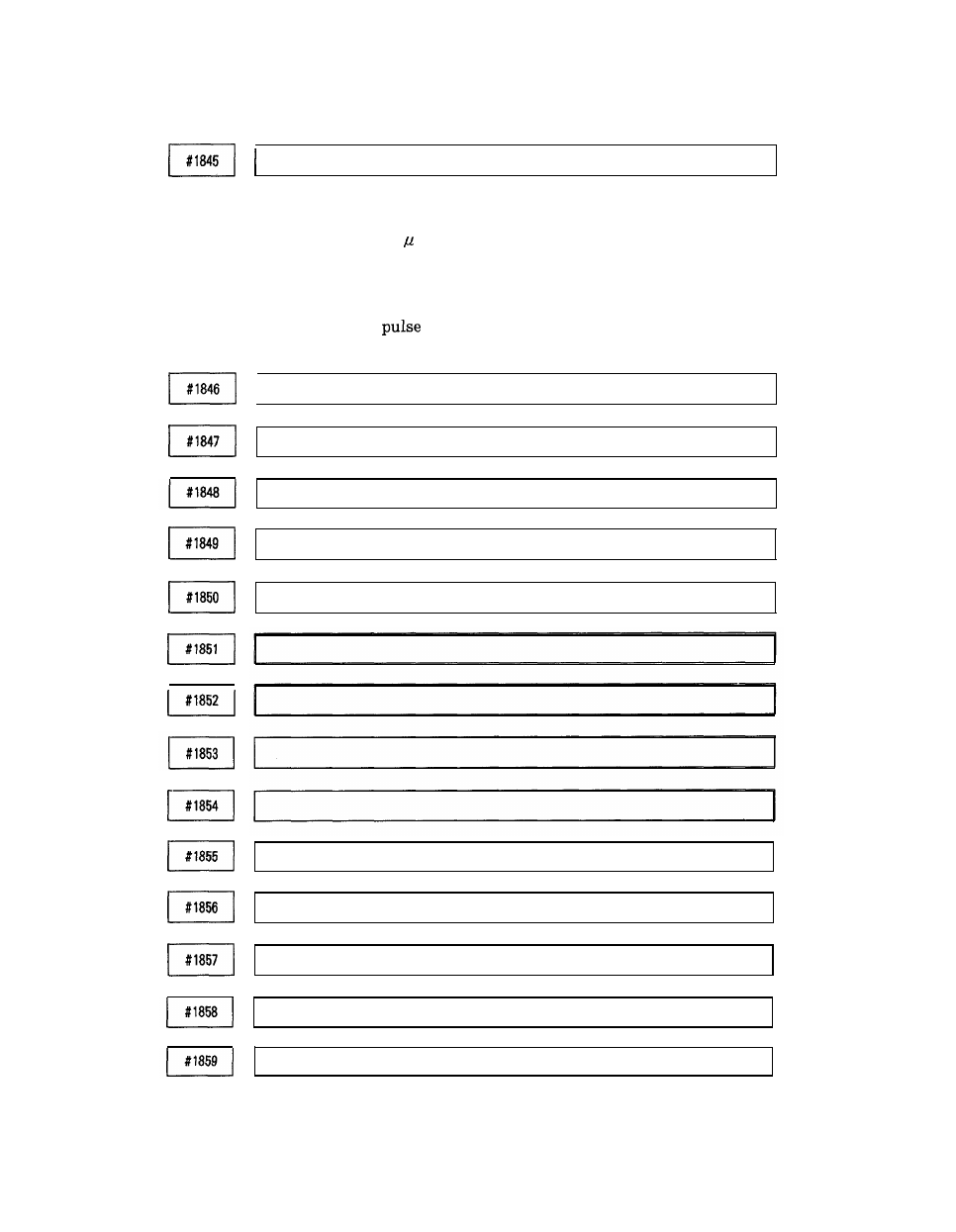 #1845

$\mu$

pulse

#1846

#1847

#1848

#1849

#1850

#1851

#1852

#1853

#1854

#1855

#1856

#1857

#1858

#1859